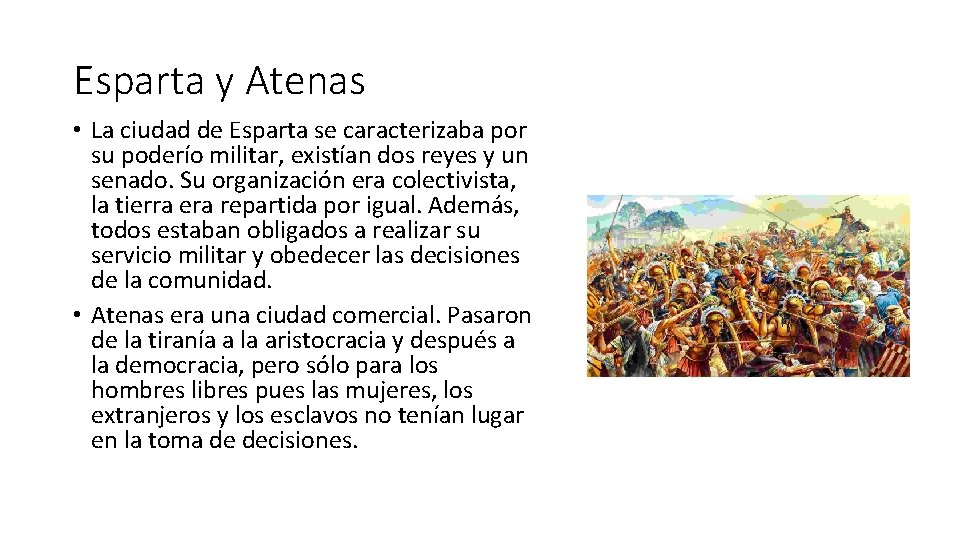 Esparta y Atenas

• La ciudad de Esparta se caracterizaba por su poderío militar, existían dos reyes y un senado. Su organización era colectivista, la tierra era repartida por igual. Además, todos estaban obligados a realizar su servicio militar y obedecer las decisiones de la comunidad.

• Atenas era una ciudad comercial. Pasaron de la tiranía a la aristocracia y después a la democracia, pero sólo para los hombres libres pues las mujeres, los extranjeros y los esclavos no tenían lugar en la toma de decisiones.